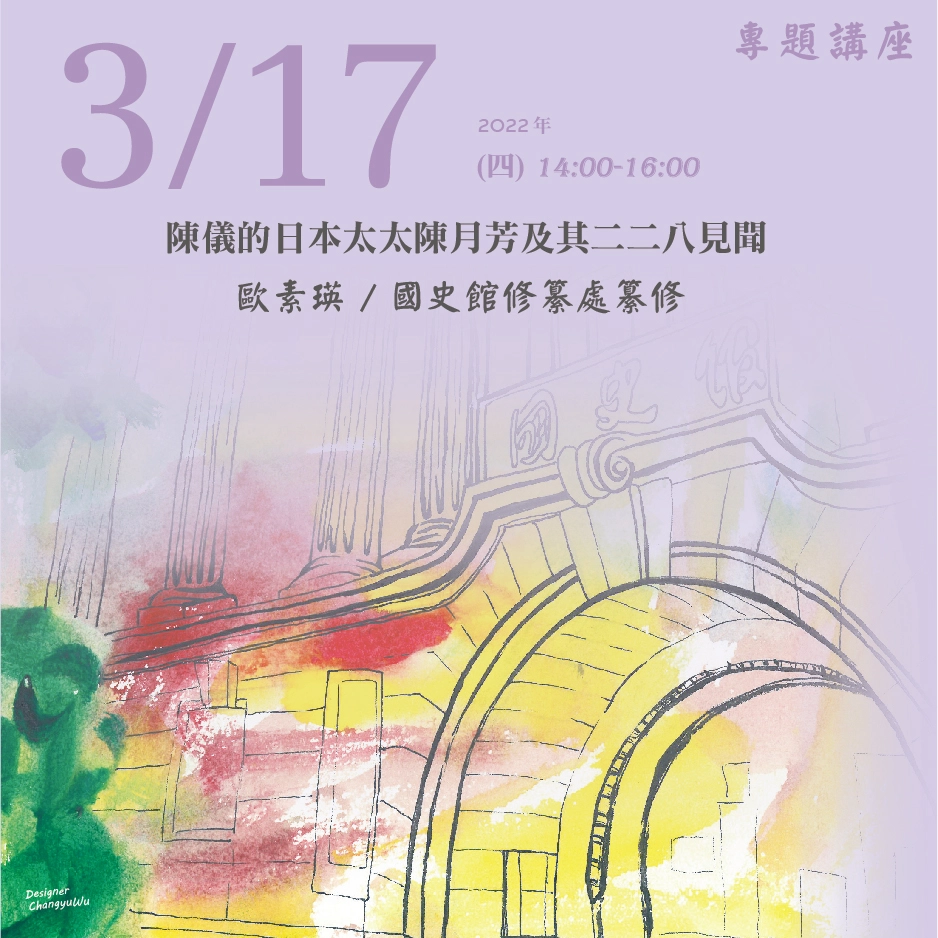 專題講座

3/17

2022 年
(四) 14:00-16:00

陳儀的日本太太陳月芳及其二二八見聞

歐素瑛 / 國史館修纂處纂修

國史館

Designer
ChangyuWu